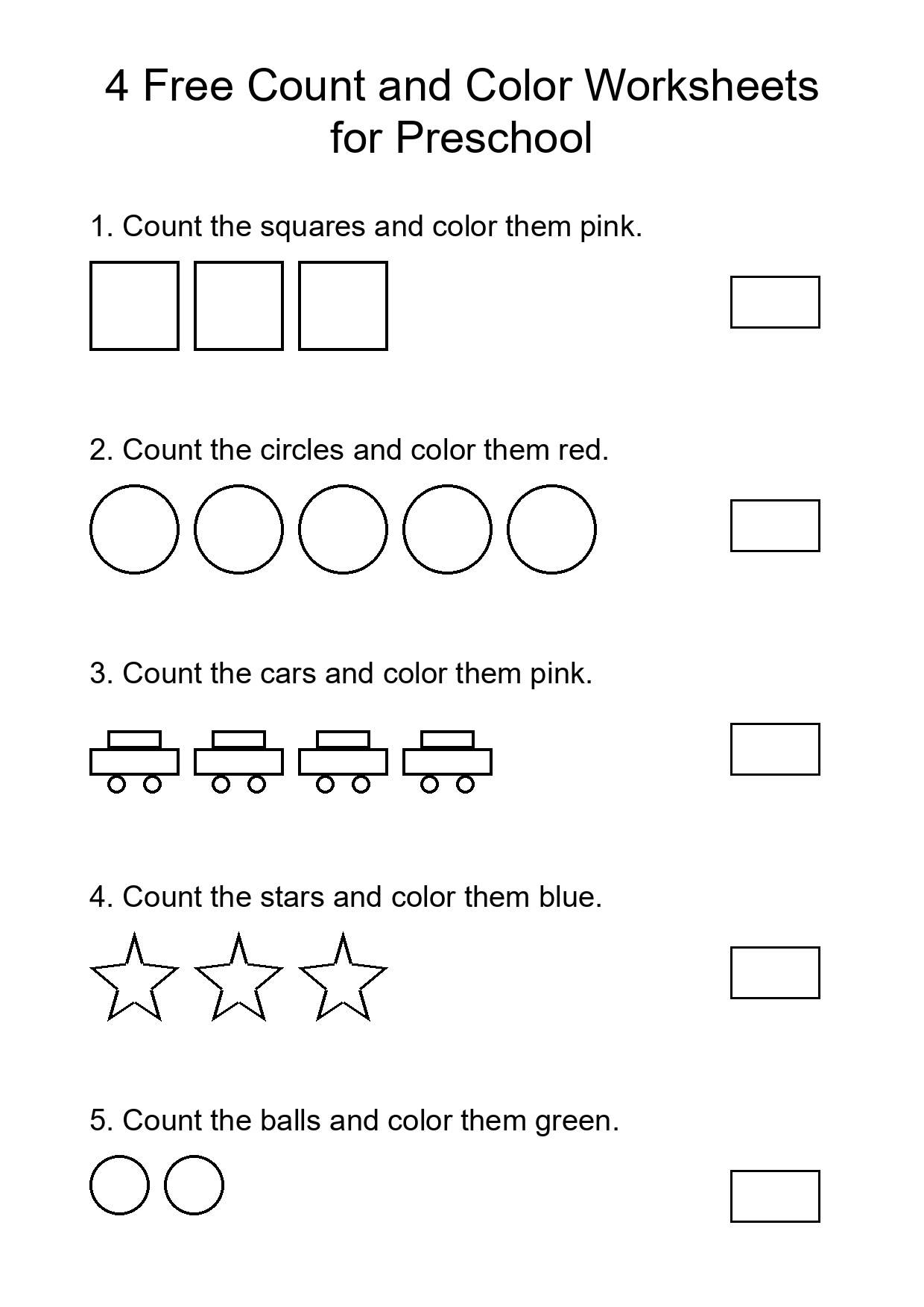 4 Free Count and Color Worksheets for Preschool

1. Count the squares and color them pink.

2. Count the circles and color them red.

3. Count the cars and color them pink.

4. Count the stars and color them blue.

5. Count the balls and color them green.